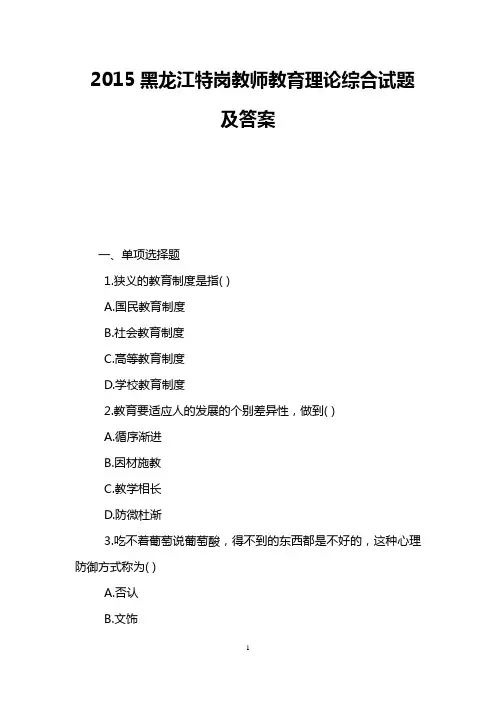 2015 黑龙江特岗教师教育理论综合试题及答案

一、单项选择题

1.狭义的教育制度是指( )

A.国民教育制度

B.社会教育制度

C.高等教育制度

D.学校教育制度

2.教育要适应人的发展的个别差异性，做到( )

A.循序渐进

B.因材施教

C.教学相长

D.防微杜渐

3.吃不着葡萄说葡萄酸，得不到的东西都是不好的，这种心理防御方式称为( )

A.否认

B.文饰

1